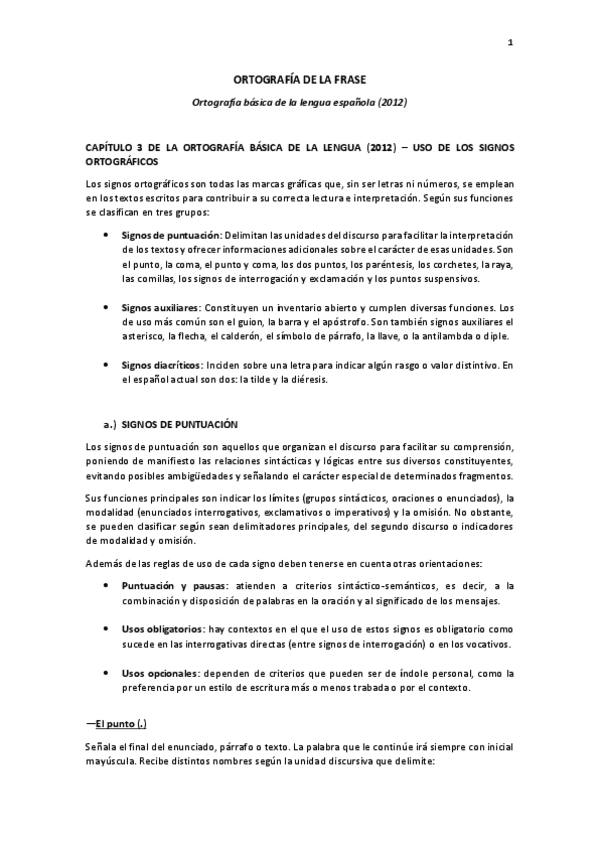 1

ORTOGRAFÍA DE LA FRASE

Ortografía básica de la lengua española (2012)

CAPÍTULO 3 DE LA ORTOGRAFÍA BÁSICA DE LA LENGUA (2012) – USO DE LOS SIGNOS ORTOGRÁFICOS

Los signos ortográficos son todas las marcas gráficas que, sin ser letras ni números, se emplean en los textos escritos para contribuir a su correcta lectura e interpretación. Según sus funciones se clasifican en tres grupos:

• Signos de puntuación: Delimitan las unidades del discurso para facilitar la interpretación de los textos y ofrecer informaciones adicionales sobre el carácter de esas unidades. Son el punto, la coma, el punto y coma, los dos puntos, los paréntesis, los corchetes, la raya, las comillas, los signos de interrogación y exclamación y los puntos suspensivos.

• Signos auxiliares: Constituyen un inventario abierto y cumplen diversas funciones. Los de uso más común son el guion, la barra y el apóstrofo. Son también signos auxiliares el asterisco, la flecha, el calderón, el símbolo de párrafo, la llave, o la antilambda o diple.

• Signos diacríticos: Inciden sobre una letra para indicar algún rasgo o valor distintivo. En el español actual son dos: la tilde y la diéresis.

a.) SIGNOS DE PUNTUACIÓN

Los signos de puntuación son aquellos que organizan el discurso para facilitar su comprensión, poniendo de manifiesto las relaciones sintácticas y lógicas entre sus diversos constituyentes, evitando posibles ambigüedades y señalando el carácter especial de determinados fragmentos.

Sus funciones principales son indicar los límites (grupos sintácticos, oraciones o enunciados), la modalidad (enunciados interrogativos, exclamativos o imperativos) y la omisión. No obstante, se pueden clasificar según sean delimitadores principales, del segundo discurso o indicadores de modalidad y omisión.

Además de las reglas de uso de cada signo deben tenerse en cuenta otras orientaciones:

• Puntuación y pausas: atienden a criterios sintáctico-semánticos, es decir, a la combinación y disposición de palabras en la oración y al significado de los mensajes.

• Usos obligatorios: hay contextos en el que el uso de estos signos es obligatorio como sucede en las interrogativas directas (entre signos de interrogación) o en los vocativos.

• Usos opcionales: dependen de criterios que pueden ser de índole personal, como la preferencia por un estilo de escritura más o menos trabada o por el contexto.

—El punto (.)

Señala el final del enunciado, párrafo o texto. La palabra que le continúe irá siempre con inicial mayúscula. Recibe distintos nombres según la unidad discursiva que delimite: